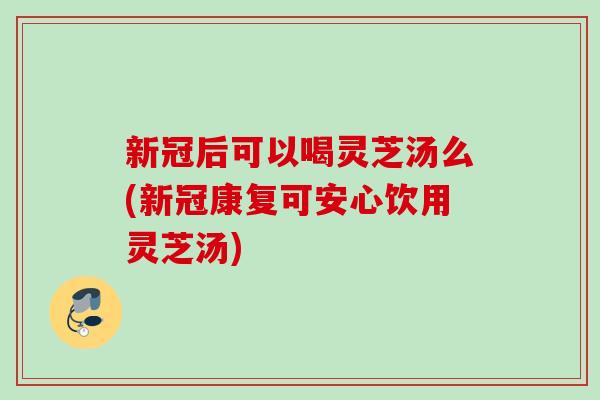 新冠后可以喝灵芝汤么(新冠康复可安心饮用灵芝汤)